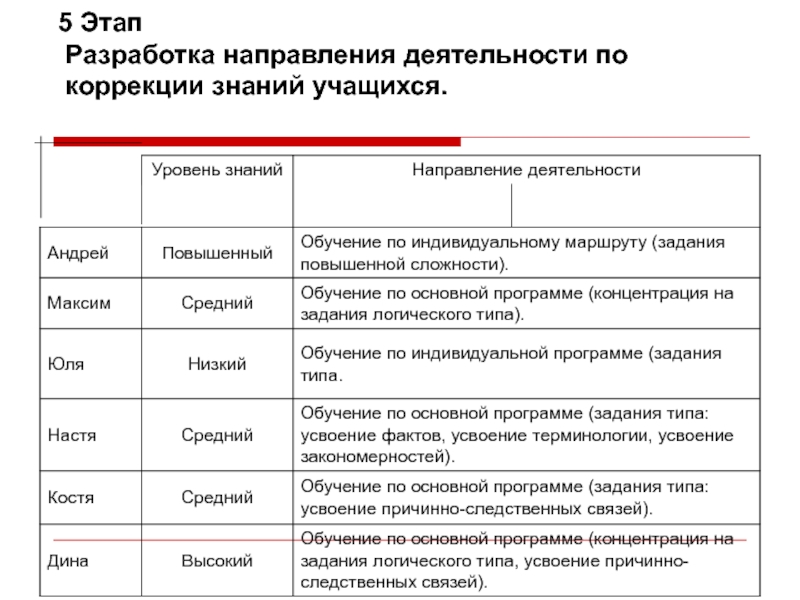 5 Этап
Разработка направления деятельности по коррекции знаний учащихся.

| | Уровень знаний | Направление деятельности |
|---|---|---|
| Андрей | Повышенный | Обучение по индивидуальному маршруту (задания повышенной сложности). |
| Максим | Средний | Обучение по основной программе (концентрация на задания логического типа). |
| Юля | Низкий | Обучение по индивидуальной программе (задания типа. |
| Настя | Средний | Обучение по основной программе (задания типа: усвоение фактов, усвоение терминологии, усвоение закономерностей). |
| Костя | Средний | Обучение по основной программе (задания типа: усвоение причинно-следственных связей). |
| Дина | Высокий | Обучение по основной программе (концентрация на задания логического типа, усвоение причинно-следственных связей). |